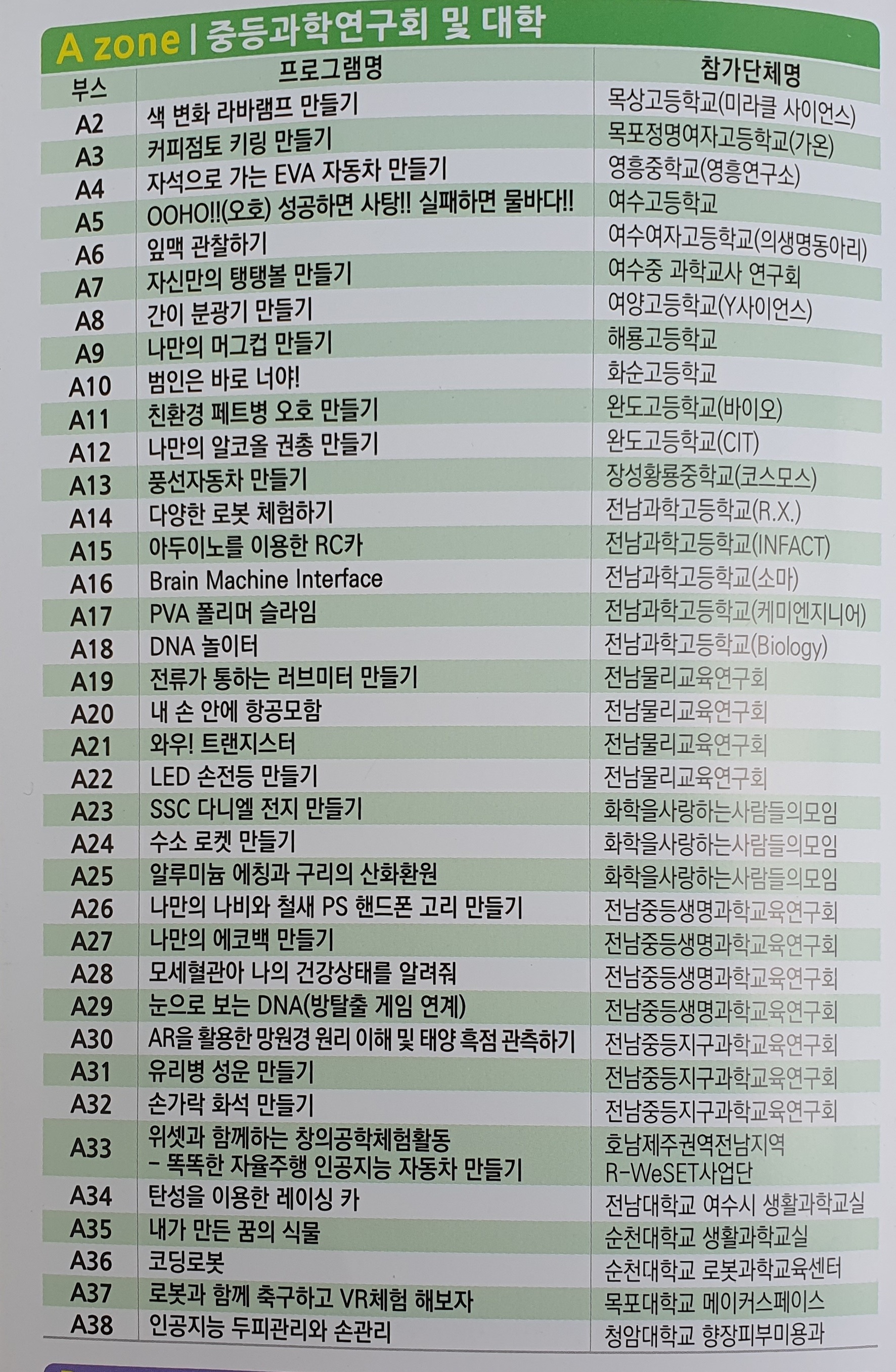 A zone | 중등과학연구회 및 대학

| 부스 | 프로그램명 | 참가단체명 |
|---|---|---|
| A2 | 색 변화 라바램프 만들기 | 목상고등학교(미라클 사이언스) |
| A3 | 커피점토 키링 만들기 | 목포정명여자고등학교(가온) |
| A4 | 자석으로 가는 EVA 자동차 만들기 | 영흥중학교(영흥연구소) |
| A5 | OOHO!!(오호) 성공하면 사탕!! 실패하면 물바다!! | 여수고등학교 |
| A6 | 잎맥 관찰하기 | 여수여자고등학교(의생명동아리) |
| A7 | 자신만의 탱탱볼 만들기 | 여수중 과학교사 연구회 |
| A8 | 간이 분광기 만들기 | 여양고등학교(Y사이언스) |
| A9 | 나만의 머그컵 만들기 | 해룡고등학교 |
| A10 | 범인은 바로 너야! | 화순고등학교 |
| A11 | 친환경 페트병 오호 만들기 | 완도고등학교(바이오) |
| A12 | 나만의 알코올 권총 만들기 | 완도고등학교(CIT) |
| A13 | 풍선자동차 만들기 | 장성황룡중학교(코스모스) |
| A14 | 다양한 로봇 체험하기 | 전남과학고등학교(R.X.) |
| A15 | 아두이노를 이용한 RC카 | 전남과학고등학교(INFACT) |
| A16 | Brain Machine Interface | 전남과학고등학교(소마) |
| A17 | PVA 폴리머 슬라임 | 전남과학고등학교(케미엔지니어) |
| A18 | DNA 놀이터 | 전남과학고등학교(Biology) |
| A19 | 전류가 통하는 러브미터 만들기 | 전남물리교육연구회 |
| A20 | 내 손 안에 항공모함 | 전남물리교육연구회 |
| A21 | 와우! 트랜지스터 | 전남물리교육연구회 |
| A22 | LED 손전등 만들기 | 전남물리교육연구회 |
| A23 | SSC 다니엘 전지 만들기 | 화학을사랑하는사람들의모임 |
| A24 | 수소 로켓 만들기 | 화학을사랑하는사람들의모임 |
| A25 | 알루미늄 에칭과 구리의 산화환원 | 화학을사랑하는사람들의모임 |
| A26 | 나만의 나비와 철새 PS 핸드폰 고리 만들기 | 전남중등생명과학교육연구회 |
| A27 | 나만의 에코백 만들기 | 전남중등생명과학교육연구회 |
| A28 | 모세혈관아 나의 건강상태를 알려줘 | 전남중등생명과학교육연구회 |
| A29 | 눈으로 보는 DNA(방탈출 게임 연계) | 전남중등생명과학교육연구회 |
| A30 | AR을 활용한 망원경 원리 이해 및 태양 흑점 관측하기 | 전남중등지구과학교육연구회 |
| A31 | 유리병 성운 만들기 | 전남중등지구과학교육연구회 |
| A32 | 손가락 화석 만들기 | 전남중등지구과학교육연구회 |
| A33 | 위셋과 함께하는 창의공학체험활동 - 똑똑한 자율주행 인공지능 자동차 만들기 | 호남제주권역전남지역 R-WeSET사업단 |
| A34 | 탄성을 이용한 레이싱 카 | 전남대학교 여수시 생활과학교실 |
| A35 | 내가 만든 꿈의 식물 | 순천대학교 생활과학교실 |
| A36 | 코딩로봇 | 순천대학교 로봇과학교육센터 |
| A37 | 로봇과 함께 축구하고 VR체험 해보자 | 목포대학교 메이커스페이스 |
| A38 | 인공지능 두피관리와 손관리 | 청암대학교 향장피부미용과 |